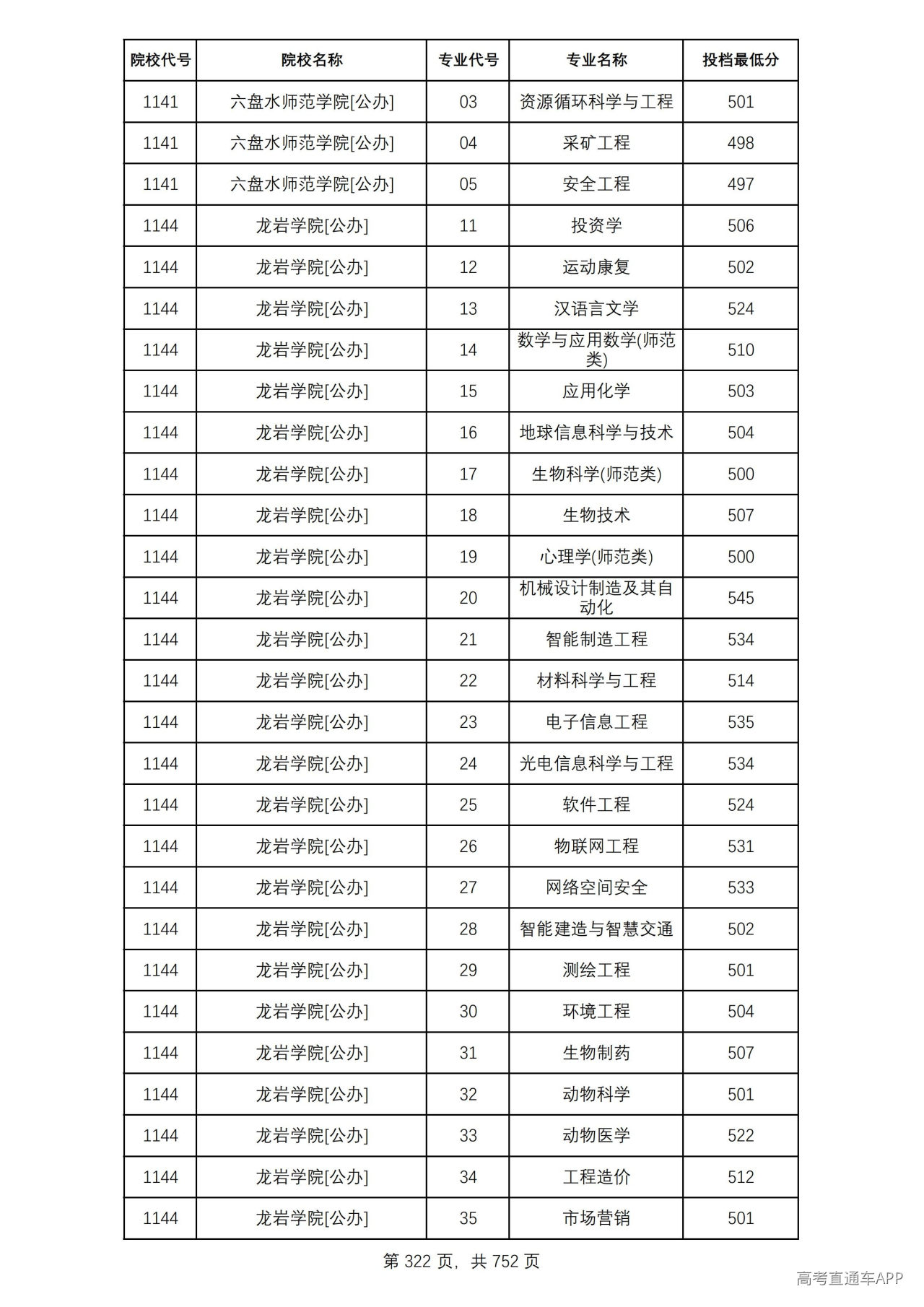 | 院校代号 | 院校名称 | 专业代号 | 专业名称 | 投档最低分 |
|---|---|---|---|---|
| 1141 | 六盘水师范学院[公办] | 03 | 资源循环科学与工程 | 501 |
| 1141 | 六盘水师范学院[公办] | 04 | 采矿工程 | 498 |
| 1141 | 六盘水师范学院[公办] | 05 | 安全工程 | 497 |
| 1144 | 龙岩学院[公办] | 11 | 投资学 | 506 |
| 1144 | 龙岩学院[公办] | 12 | 运动康复 | 502 |
| 1144 | 龙岩学院[公办] | 13 | 汉语言文学 | 524 |
| 1144 | 龙岩学院[公办] | 14 | 数学与应用数学(师范类) | 510 |
| 1144 | 龙岩学院[公办] | 15 | 应用化学 | 503 |
| 1144 | 龙岩学院[公办] | 16 | 地球信息科学与技术 | 504 |
| 1144 | 龙岩学院[公办] | 17 | 生物科学(师范类) | 500 |
| 1144 | 龙岩学院[公办] | 18 | 生物技术 | 507 |
| 1144 | 龙岩学院[公办] | 19 | 心理学(师范类) | 500 |
| 1144 | 龙岩学院[公办] | 20 | 机械设计制造及其自动化 | 545 |
| 1144 | 龙岩学院[公办] | 21 | 智能制造工程 | 534 |
| 1144 | 龙岩学院[公办] | 22 | 材料科学与工程 | 514 |
| 1144 | 龙岩学院[公办] | 23 | 电子信息工程 | 535 |
| 1144 | 龙岩学院[公办] | 24 | 光电信息科学与工程 | 534 |
| 1144 | 龙岩学院[公办] | 25 | 软件工程 | 524 |
| 1144 | 龙岩学院[公办] | 26 | 物联网工程 | 531 |
| 1144 | 龙岩学院[公办] | 27 | 网络空间安全 | 533 |
| 1144 | 龙岩学院[公办] | 28 | 智能建造与智慧交通 | 502 |
| 1144 | 龙岩学院[公办] | 29 | 测绘工程 | 501 |
| 1144 | 龙岩学院[公办] | 30 | 环境工程 | 504 |
| 1144 | 龙岩学院[公办] | 31 | 生物制药 | 507 |
| 1144 | 龙岩学院[公办] | 32 | 动物科学 | 501 |
| 1144 | 龙岩学院[公办] | 33 | 动物医学 | 522 |
| 1144 | 龙岩学院[公办] | 34 | 工程造价 | 512 |
| 1144 | 龙岩学院[公办] | 35 | 市场营销 | 501 |

第322页，共752页

高考直通车APP